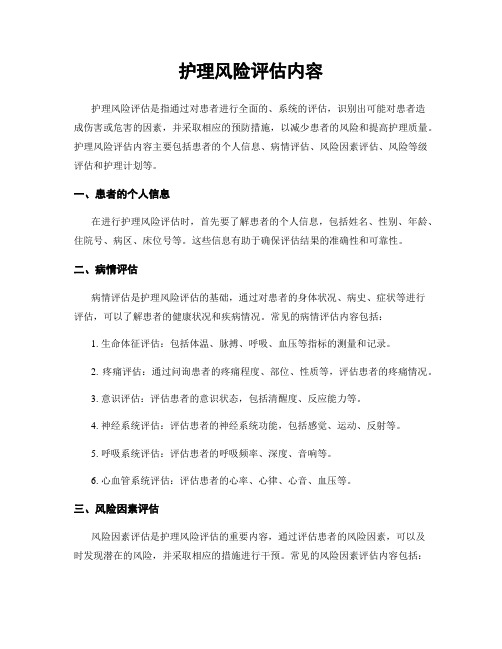 护理风险评估内容

护理风险评估是指通过对患者进行全面的、系统的评估，识别出可能对患者造成伤害或危害的因素，并采取相应的预防措施，以减少患者的风险和提高护理质量。护理风险评估内容主要包括患者的个人信息、病情评估、风险因素评估、风险等级评估和护理计划等。

一、患者的个人信息

在进行护理风险评估时，首先要了解患者的个人信息，包括姓名、性别、年龄、住院号、病区、床位号等。这些信息有助于确保评估结果的准确性和可靠性。

二、病情评估

病情评估是护理风险评估的基础，通过对患者的身体状况、病史、症状等进行评估，可以了解患者的健康状况和疾病情况。常见的病情评估内容包括：

1. 生命体征评估：包括体温、脉搏、呼吸、血压等指标的测量和记录。

2. 疼痛评估：通过问询患者的疼痛程度、部位、性质等，评估患者的疼痛情况。

3. 意识评估：评估患者的意识状态，包括清醒度、反应能力等。

4. 神经系统评估：评估患者的神经系统功能，包括感觉、运动、反射等。

5. 呼吸系统评估：评估患者的呼吸频率、深度、音响等。

6. 心血管系统评估：评估患者的心率、心律、心音、血压等。

三、风险因素评估

风险因素评估是护理风险评估的重要内容，通过评估患者的风险因素，可以及时发现潜在的风险，并采取相应的措施进行干预。常见的风险因素评估内容包括：